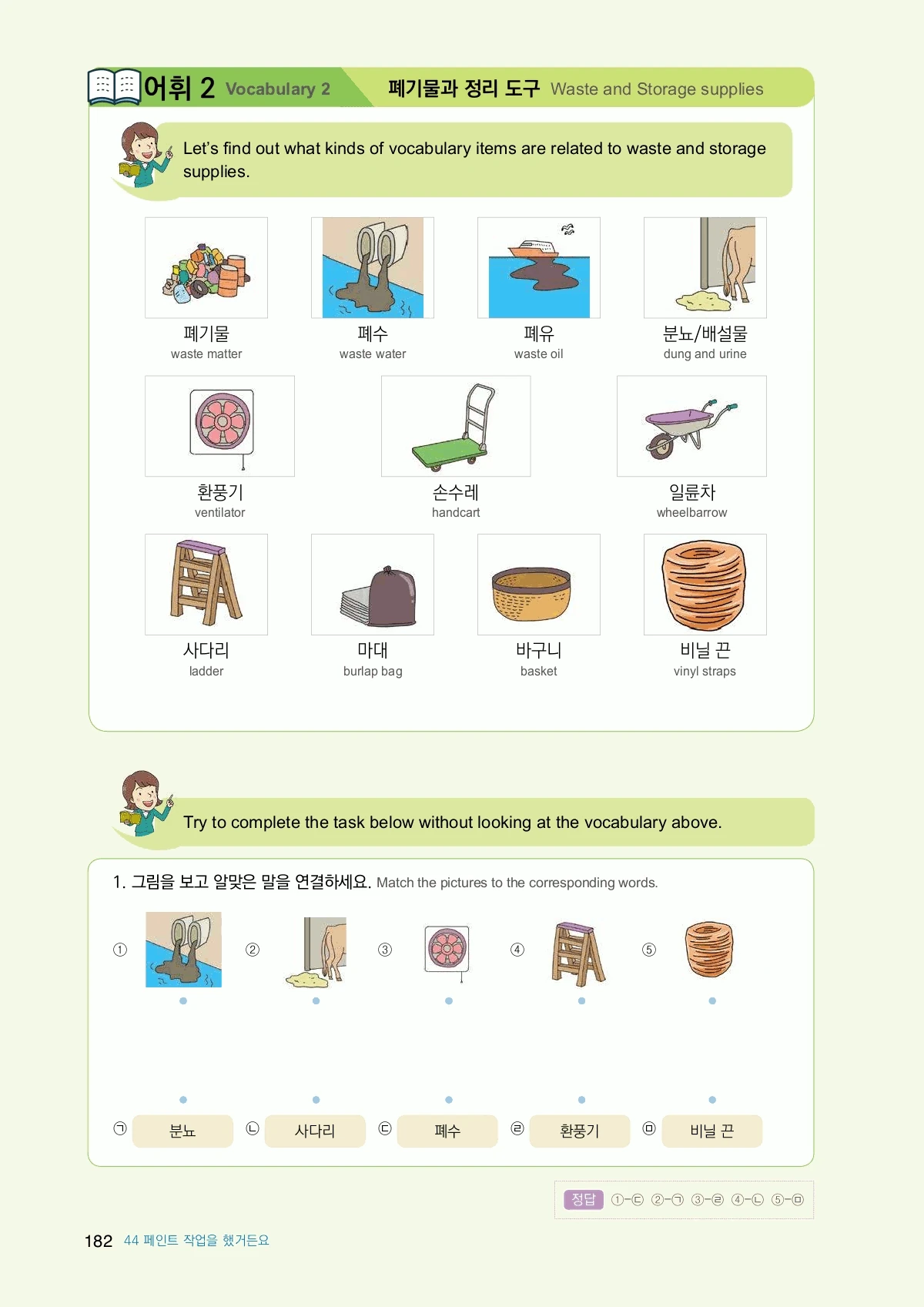 어휘 2 Vocabulary 2

폐기물과 정리 도구 Waste and Storage supplies

Let's find out what kinds of vocabulary items are related to waste and storage supplies.

폐기물
waste matter

폐수
waste water

폐유
waste oil

분뇨/배설물
dung and urine

환풍기
ventilator

손수레
handcart

일륜차
wheelbarrow

사다리
ladder

마대
burlap bag

바구니
basket

비닐 끈
vinyl straps

Try to complete the task below without looking at the vocabulary above.

1. 그림을 보고 알맞은 말을 연결하세요. Match the pictures to the corresponding words.

① ② ③ ④ ⑤

㉠ 분뇨 ㉡ 사다리 ㉢ 폐수 ㉣ 환풍기 ㉤ 비닐 끈

정답 ①-㉢ ②-㉠ ③-㉣ ④-㉡ ⑤-㉤

182 44 페인트 작업을 했거든요